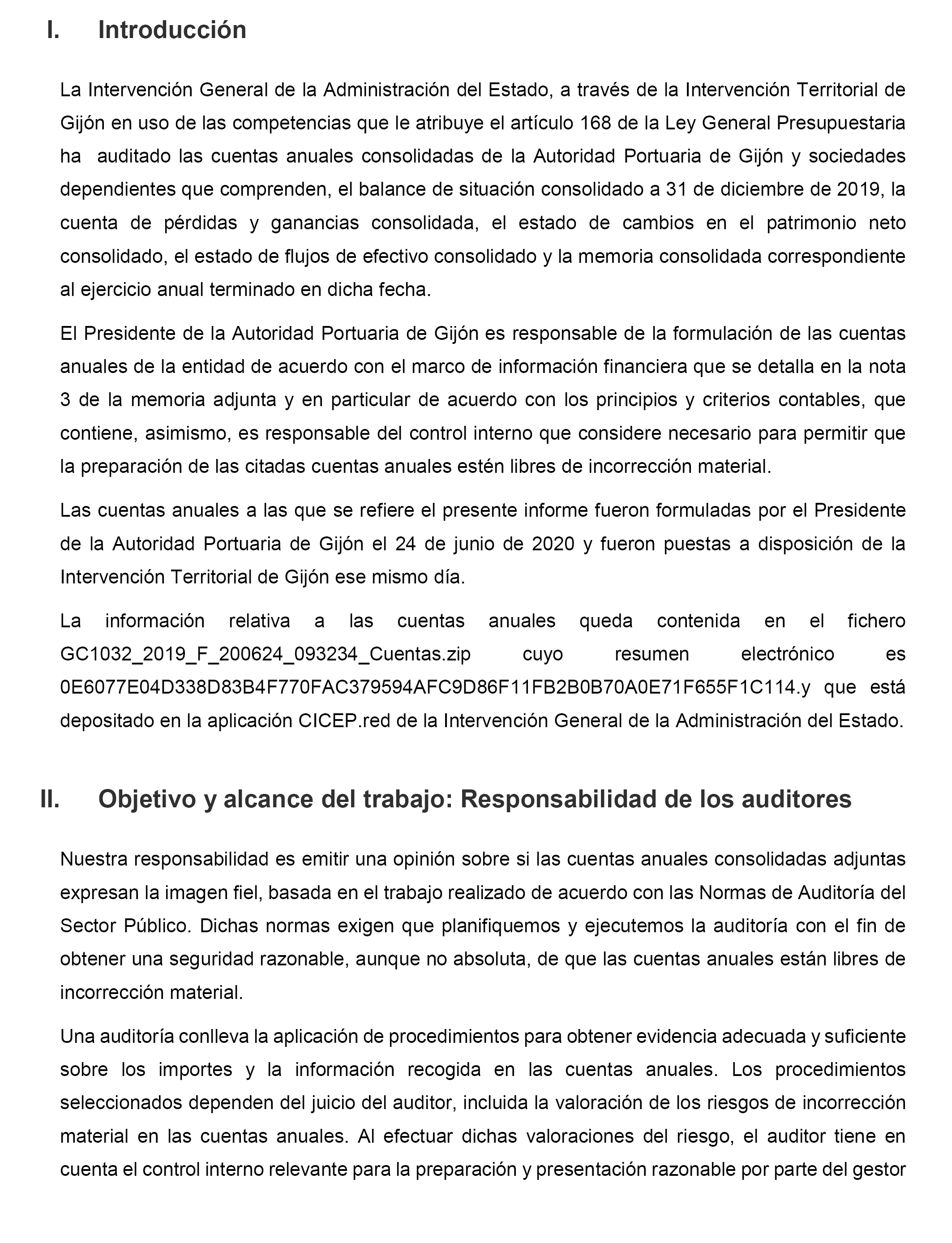 I. Introducción

La Intervención General de la Administración del Estado, a través de la Intervención Territorial de Gijón en uso de las competencias que le atribuye el artículo 168 de la Ley General Presupuestaria ha auditado las cuentas anuales consolidadas de la Autoridad Portuaria de Gijón y sociedades dependientes que comprenden, el balance de situación consolidado a 31 de diciembre de 2019, la cuenta de pérdidas y ganancias consolidada, el estado de cambios en el patrimonio neto consolidado, el estado de flujos de efectivo consolidado y la memoria consolidada correspondiente al ejercicio anual terminado en dicha fecha.

El Presidente de la Autoridad Portuaria de Gijón es responsable de la formulación de las cuentas anuales de la entidad de acuerdo con el marco de información financiera que se detalla en la nota 3 de la memoria adjunta y en particular de acuerdo con los principios y criterios contables, que contiene, asimismo, es responsable del control interno que considere necesario para permitir que la preparación de las citadas cuentas anuales estén libres de incorrección material.

Las cuentas anuales a las que se refiere el presente informe fueron formuladas por el Presidente de la Autoridad Portuaria de Gijón el 24 de junio de 2020 y fueron puestas a disposición de la Intervención Territorial de Gijón ese mismo día.

La información relativa a las cuentas anuales queda contenida en el fichero GC1032_2019_F_200624_093234_Cuentas.zip cuyo resumen electrónico es 0E6077E04D338D83B4F770FAC379594AFC9D86F11FB2B0B70A0E71F655F1C114.y que está depositado en la aplicación CICEP.red de la Intervención General de la Administración del Estado.

II. Objetivo y alcance del trabajo: Responsabilidad de los auditores

Nuestra responsabilidad es emitir una opinión sobre si las cuentas anuales consolidadas adjuntas expresan la imagen fiel, basada en el trabajo realizado de acuerdo con las Normas de Auditoría del Sector Público. Dichas normas exigen que planifiquemos y ejecutemos la auditoría con el fin de obtener una seguridad razonable, aunque no absoluta, de que las cuentas anuales están libres de incorrección material.

Una auditoría conlleva la aplicación de procedimientos para obtener evidencia adecuada y suficiente sobre los importes y la información recogida en las cuentas anuales. Los procedimientos seleccionados dependen del juicio del auditor, incluida la valoración de los riesgos de incorrección material en las cuentas anuales. Al efectuar dichas valoraciones del riesgo, el auditor tiene en cuenta el control interno relevante para la preparación y presentación razonable por parte del gestor